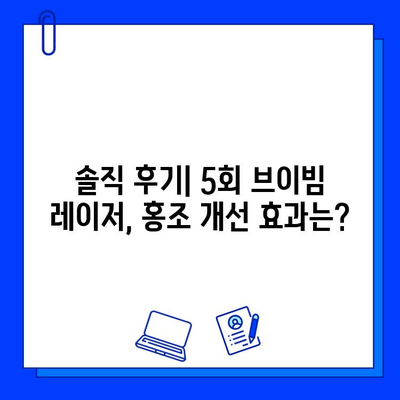 솔직 후기| 5회 브이빔 레이저, 홍조 개선 효과는?